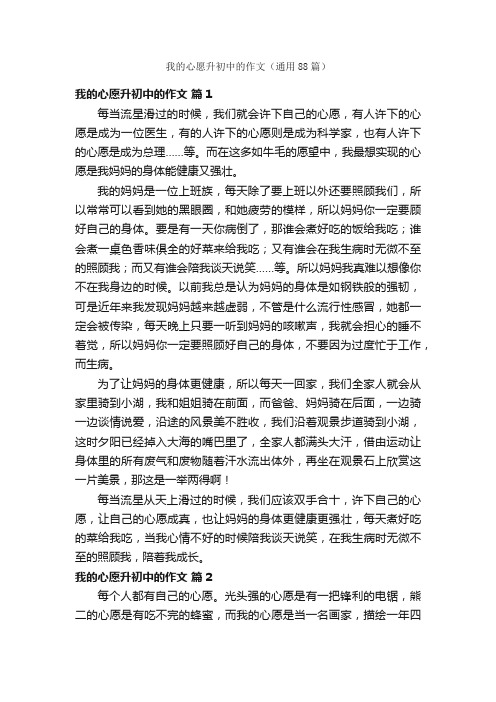 我的心愿升初中的作文（通用88篇）

我的心愿升初中的作文 篇1

每当流星滑过的时候，我们就会许下自己的心愿，有人许下的心愿是成为一位医生，有的人许下的心愿则是成为科学家，也有人许下的心愿是成为总理……等。而在这多如牛毛的愿望中，我最想实现的心愿是我妈妈的身体能健康又强壮。

我的妈妈是一位上班族，每天除了要上班以外还要照顾我们，所以常常可以看到她的黑眼圈，和她疲劳的模样，所以妈妈你一定要顾好自己的身体。要是有一天你病倒了，那谁会煮好吃的饭给我吃；谁会煮一桌色香味俱全的好菜来给我吃；又有谁会在我生病时无微不至的照顾我；而又有谁会陪我谈天说笑……等。所以妈妈我真难以想像你不在我身边的时候。以前我总是认为妈妈的身体是如钢铁般的强韧，可是近年来我发现妈妈越来越虚弱，不管是什么流行性感冒，她都一定会被传染，每天晚上只要一听到妈妈的咳嗽声，我就会担心的睡不着觉，所以妈妈你一定要照顾好自己的身体，不要因为过度忙于工作，而生病。

为了让妈妈的身体更健康，所以每天一回家，我们全家人就会从家里骑到小湖，我和姐姐骑在前面，而爸爸、妈妈骑在后面，一边骑一边谈情说爱，沿途的风景美不胜收，我们沿着观景步道骑到小湖，这时夕阳已经掉入大海的嘴巴里了，全家人都满头大汗，借由运动让身体里的所有废气和废物随着汗水流出体外，再坐在观景石上欣赏这一片美景，那这是一举两得啊！

每当流星从天上滑过的时候，我们应该双手合十，许下自己的心愿，让自己的心愿成真，也让妈妈的身体更健康更强壮，每天煮好吃的菜给我吃，当我心情不好的时候陪我谈天说笑，在我生病时无微不至的照顾我，陪着我成长。

我的心愿升初中的作文 篇2

每个人都有自己的心愿。光头强的心愿是有一把锋利的电锯，熊二的心愿是有吃不完的蜂蜜，而我的心愿是当一名画家，描绘一年四